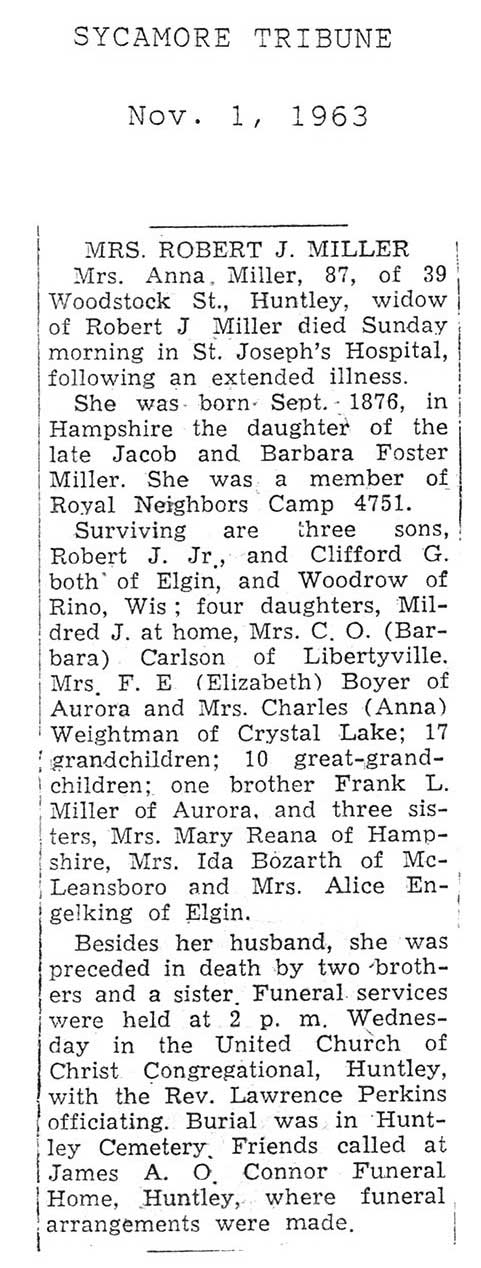 SYCAMORE TRIBUNE

Nov. 1, 1963

MRS. ROBERT J. MILLER

Mrs. Anna Miller, 87, of 39 Woodstock St., Huntley, widow of Robert J Miller died Sunday morning in St. Joseph's Hospital, following an extended illness.

She was born Sept. 1876, in Hampshire the daughter of the late Jacob and Barbara Foster Miller. She was a member of Royal Neighbors Camp 4751.

Surviving are three sons, Robert J. Jr., and Clifford G. both of Elgin, and Woodrow of Rino, Wis; four daughters, Mildred J. at home, Mrs. C. O. (Barbara) Carlson of Libertyville. Mrs. F. E (Elizabeth) Boyer of Aurora and Mrs. Charles (Anna) Weightman of Crystal Lake; 17 grandchildren; 10 great-grandchildren; one brother Frank L. Miller of Aurora, and three sisters, Mrs. Mary Reana of Hampshire, Mrs. Ida Bozarth of McLeansboro and Mrs. Alice Engelking of Elgin.

Besides her husband, she was preceded in death by two brothers and a sister. Funeral services were held at 2 p. m. Wednesday in the United Church of Christ Congregational, Huntley, with the Rev. Lawrence Perkins officiating. Burial was in Huntley Cemetery. Friends called at James A. O. Connor Funeral Home, Huntley, where funeral arrangements were made.